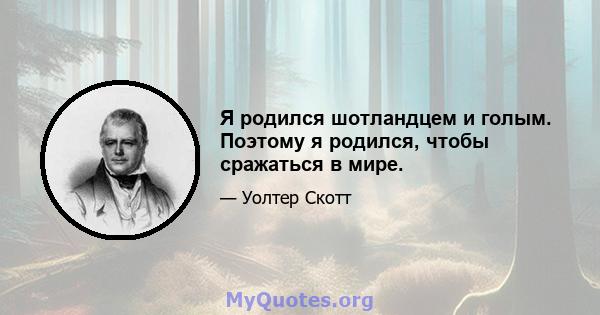 Я родился шотландцем и голым. Поэтому я родился, чтобы сражаться в мире.

— Уолтер Скотт

MyQuotes.org